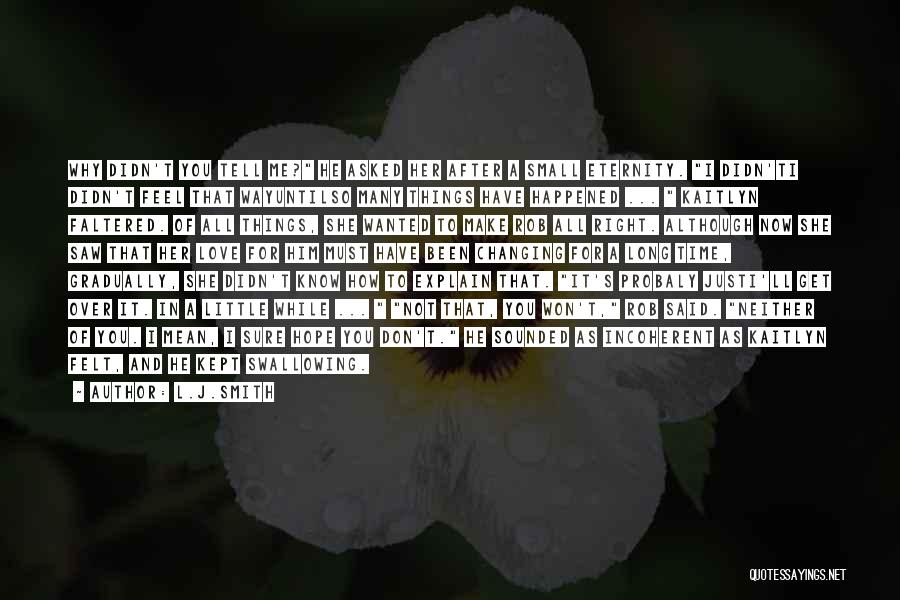 WHY DIDN'T YOU TELL ME?" HE ASKED HER AFTER A SMALL ETERNITY. "I DIDN'TI DIDN'T FEEL THAT WAYUNTILSO MANY THINGS HAVE HAPPENED ... " KAITLYN FALTERED. OF ALL THINGS, SHE WANTED TO MAKE ROB ALL RIGHT. ALTHOUGH NOW SHE SAW THAT HER LOVE FOR HIM MUST HAVE BEEN CHANGING FOR A LONG TIME, GRADUALLY, SHE DIDN'T KNOW HOW TO EXPLAIN THAT. "IT'S PROBALY JUSTI'LL GET OVER IT. IN A LITTLE WHILE ... " "NOT THAT, YOU WON'T," ROB SAID. "NEITHER OF YOU. I MEAN, I SURE HOPE YOU DON'T." HE SOUNDED AS INCOHERENT AS KAITLYN FELT, AND HE KEPT SWALLOWING.

~ AUTHOR: L.J.SMITH

QUOTESSAYINGS.NET